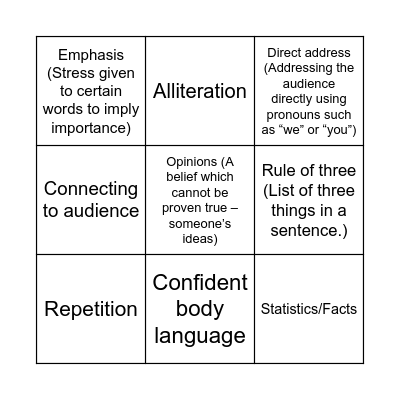 | | | |
|---|---|---|
| Emphasis (Stress given to certain words to imply importance) | Alliteration | Direct address (Addressing the audience directly using pronouns such as “we” or “you”) |
| Connecting to audience | Opinions (A belief which cannot be proven true – someone’s ideas) | Rule of three (List of three things in a sentence.) |
| Repetition | Confident body language | Statistics/Facts |